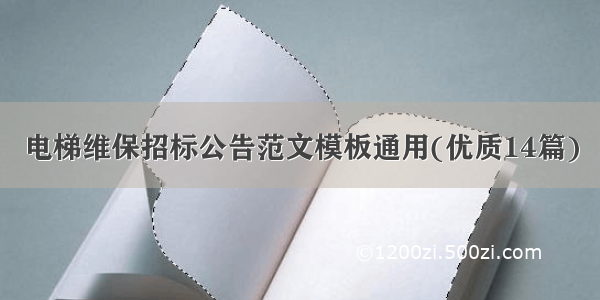 电梯维保招标公告范文模板通用(优质14篇)

©1200zi.500zi.com